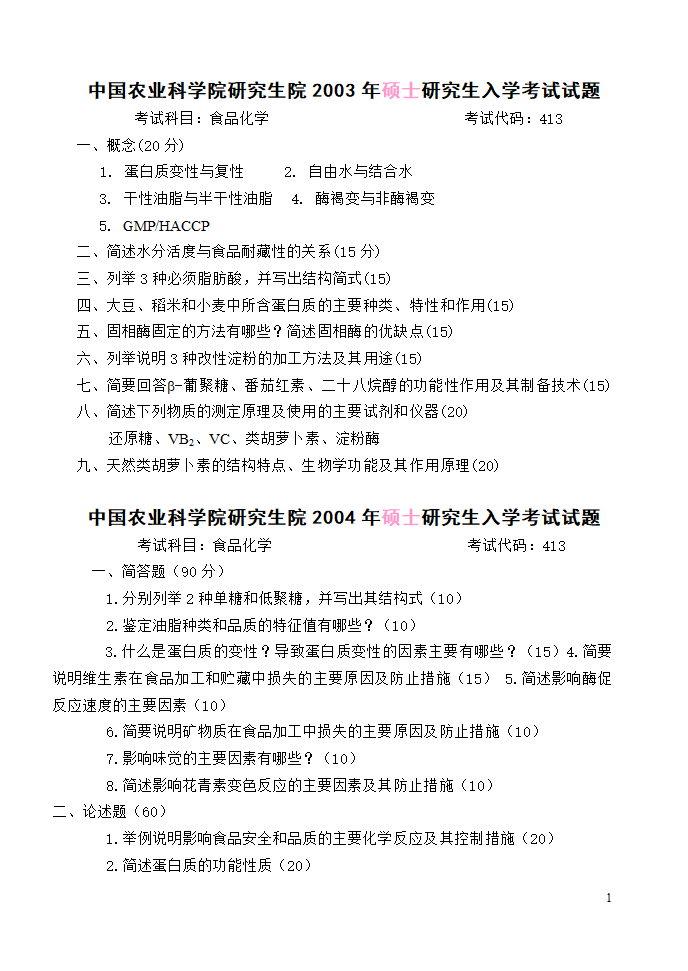 中国农业科学院研究生院 2003 年硕士研究生入学考试试题

考试科目：食品化学　　　　考试代码：413

一、概念(20 分)

1. 蛋白质变性与复性　　2. 自由水与结合水

3. 干性油脂与半干性油脂　4. 酶褐变与非酶褐变

5. GMP/HACCP

二、简述水分活度与食品耐藏性的关系(15 分)

三、列举 3 种必须脂肪酸，并写出结构简式(15)

四、大豆、稻米和小麦中所含蛋白质的主要种类、特性和作用(15)

五、固相酶固定的方法有哪些？简述固相酶的优缺点(15)

六、列举说明 3 种改性淀粉的加工方法及其用途(15)

七、简要回答β-葡聚糖、番茄红素、二十八烷醇的功能性作用及其制备技术(15)

八、简述下列物质的测定原理及使用的主要试剂和仪器(20)

还原糖、$VB_2$、VC、类胡萝卜素、淀粉酶

九、天然类胡萝卜素的结构特点、生物学功能及其作用原理(20)

中国农业科学院研究生院 2004 年硕士研究生入学考试试题

考试科目：食品化学　　　　考试代码：413

一、简答题（90 分）

1.分别列举 2 种单糖和低聚糖，并写出其结构式（10）

2.鉴定油脂种类和品质的特征值有哪些？（10）

3.什么是蛋白质的变性？导致蛋白质变性的因素主要有哪些？（15）4.简要说明维生素在食品加工和贮藏中损失的主要原因及防止措施（15） 5.简述影响酶促反应速度的主要因素（10）

6.简要说明矿物质在食品加工中损失的主要原因及防止措施（10）

7.影响味觉的主要因素有哪些？（10）

8.简述影响花青素变色反应的主要因素及其防止措施（10）

二、论述题（60）

1.举例说明影响食品安全和品质的主要化学反应及其控制措施（20）

2.简述蛋白质的功能性质（20）

1